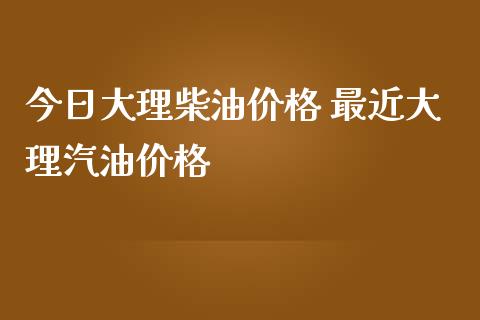 今日大理柴油价格 最近大理汽油价格